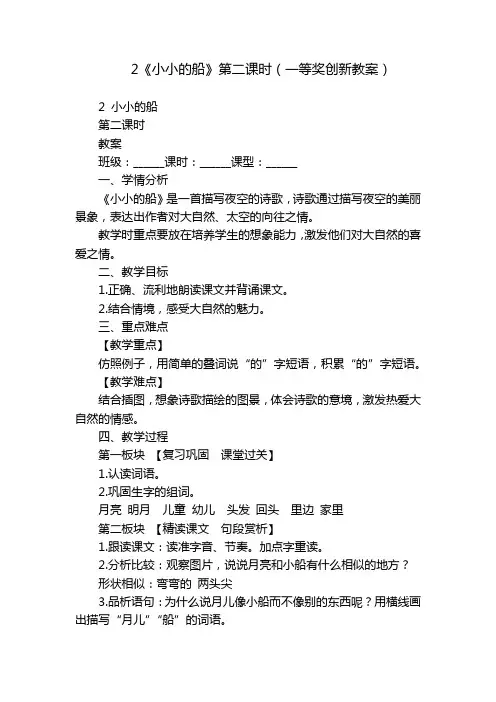 2《小小的船》第二课时（一等奖创新教案）

2 小小的船
第二课时
教案
班级：______课时：______课型：______
一、学情分析
《小小的船》是一首描写夜空的诗歌，诗歌通过描写夜空的美丽景象，表达出作者对大自然、太空的向往之情。
教学时重点要放在培养学生的想象能力，激发他们对大自然的喜爱之情。
二、教学目标
1.正确、流利地朗读课文并背诵课文。
2.结合情境，感受大自然的魅力。
三、重点难点
【教学重点】
仿照例子，用简单的叠词说“的”字短语，积累“的”字短语。
【教学难点】
结合插图，想象诗歌描绘的图景，体会诗歌的意境，激发热爱大自然的情感。
四、教学过程
第一板块 【复习巩固 课堂过关】
1.认读词语。
2.巩固生字的组词。
月亮 明月 儿童 幼儿 头发 回头 里边 家里
第二板块 【精读课文 句段赏析】
1.跟读课文：读准字音、节奏。加点字重读。
2.分析比较：观察图片，说说月亮和小船有什么相似的地方？
形状相似：弯弯的 两头尖
3.品析语句：为什么说月儿像小船而不像别的东西呢？用横线画出描写“月儿”“船”的词语。